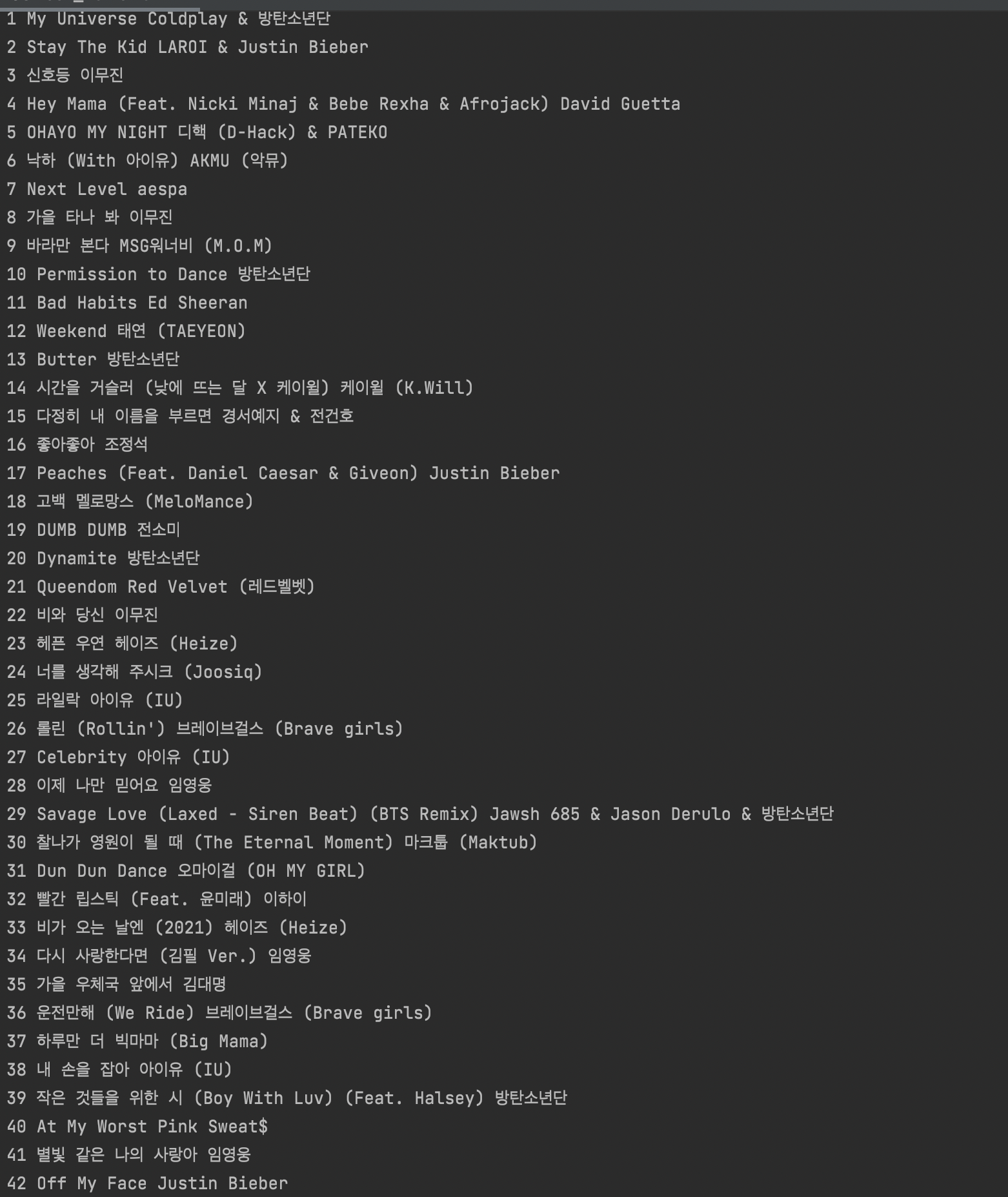 1 My Universe Coldplay & 방탄소년단
2 Stay The Kid LAROI & Justin Bieber
3 신호등 이무진
4 Hey Mama (Feat. Nicki Minaj & Bebe Rexha & Afrojack) David Guetta
5 OHAYO MY NIGHT 디핵 (D-Hack) & PATEKO
6 낙하 (With 아이유) AKMU (악뮤)
7 Next Level aespa
8 가을 타나 봐 이무진
9 바라만 본다 MSG워너비 (M.O.M)
10 Permission to Dance 방탄소년단
11 Bad Habits Ed Sheeran
12 Weekend 태연 (TAEYEON)
13 Butter 방탄소년단
14 시간을 거슬러 (낮에 뜨는 달 X 케이윌) 케이윌 (K.Will)
15 다정히 내 이름을 부르면 경서예지 & 전건호
16 좋아좋아 조정석
17 Peaches (Feat. Daniel Caesar & Giveon) Justin Bieber
18 고백 멜로망스 (MeloMance)
19 DUMB DUMB 전소미
20 Dynamite 방탄소년단
21 Queendom Red Velvet (레드벨벳)
22 비와 당신 이무진
23 헤픈 우연 헤이즈 (Heize)
24 너를 생각해 주시크 (Joosiq)
25 라일락 아이유 (IU)
26 롤린 (Rollin') 브레이브걸스 (Brave girls)
27 Celebrity 아이유 (IU)
28 이제 나만 믿어요 임영웅
29 Savage Love (Laxed - Siren Beat) (BTS Remix) Jawsh 685 & Jason Derulo & 방탄소년단
30 찰나가 영원이 될 때 (The Eternal Moment) 마크툽 (Maktub)
31 Dun Dun Dance 오마이걸 (OH MY GIRL)
32 빨간 립스틱 (Feat. 윤미래) 이하이
33 비가 오는 날엔 (2021) 헤이즈 (Heize)
34 다시 사랑한다면 (김필 Ver.) 임영웅
35 가을 우체국 앞에서 김대명
36 운전만해 (We Ride) 브레이브걸스 (Brave girls)
37 하루만 더 빅마마 (Big Mama)
38 내 손을 잡아 아이유 (IU)
39 작은 것들을 위한 시 (Boy With Luv) (Feat. Halsey) 방탄소년단
40 At My Worst Pink Sweat$
41 별빛 같은 나의 사랑아 임영웅
42 Off My Face Justin Bieber